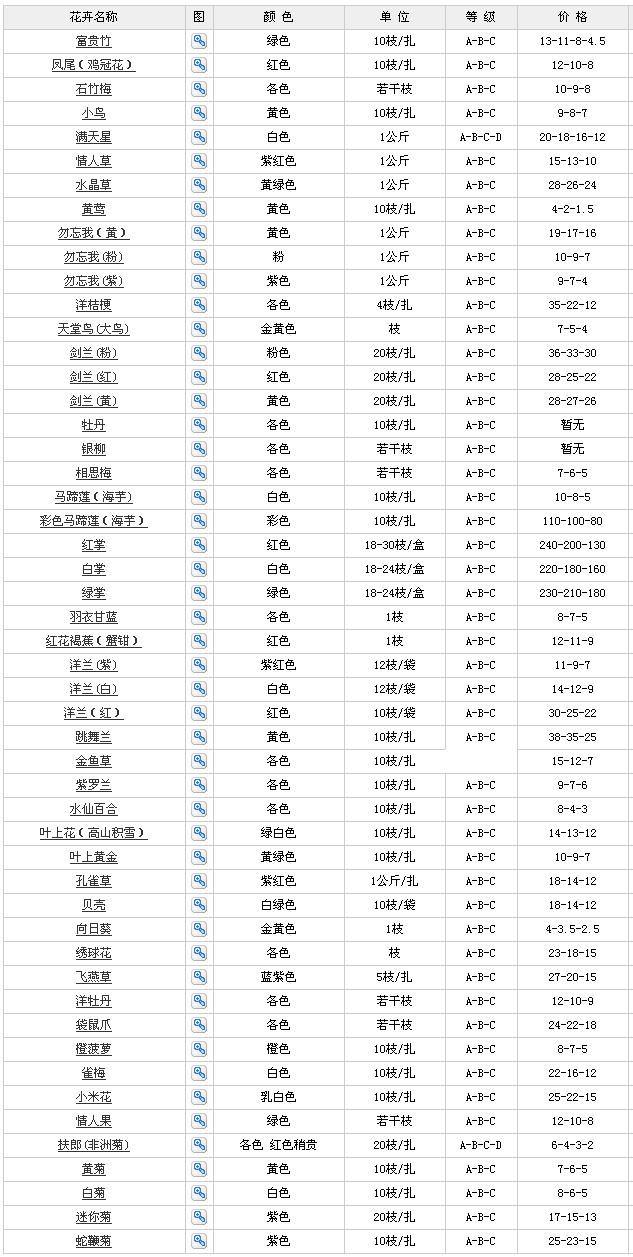 | 花卉名称 | 图 | 颜色 | 单位 | 等级 | 价格 |
|---|---|---|---|---|---|
| 富贵竹 | | 绿色 | 10枝/扎 | A-B-C | 13-11-8-4.5 |
| 凤尾(鸡冠花) | | 红色 | 10枝/扎 | A-B-C | 12-10-8 |
| 石竹梅 | | 各色 | 若干枝 | A-B-C | 10-9-8 |
| 小鸟 | | 黄色 | 10枝/扎 | A-B-C | 9-8-7 |
| 满天星 | | 白色 | 1公斤 | A-B-C-D | 20-18-16-12 |
| 情人草 | | 紫红色 | 1公斤 | A-B-C | 15-13-10 |
| 水晶草 | | 黄绿色 | 1公斤 | A-B-C | 28-26-24 |
| 黄莺 | | 黄色 | 10枝/扎 | A-B-C | 4-2-1.5 |
| 勿忘我(黄) | | 黄色 | 1公斤 | A-B-C | 19-17-16 |
| 勿忘我(粉) | | 粉 | 1公斤 | A-B-C | 10-9-7 |
| 勿忘我(紫) | | 紫色 | 1公斤 | A-B-C | 9-7-4 |
| 洋桔梗 | | 各色 | 4枝/扎 | A-B-C | 35-22-12 |
| 天堂鸟(大鸟) | | 金黄色 | 枝 | A-B-C | 7-5-4 |
| 剑兰(粉) | | 粉色 | 20枝/扎 | A-B-C | 36-33-30 |
| 剑兰(红) | | 红色 | 20枝/扎 | A-B-C | 28-25-22 |
| 剑兰(黄) | | 黄色 | 20枝/扎 | A-B-C | 28-27-26 |
| 牡丹 | | 各色 | 10枝/扎 | A-B-C | 暂无 |
| 银柳 | | 各色 | 若干枝 | A-B-C | 暂无 |
| 相思梅 | | 各色 | 若干枝 | A-B-C | 7-6-5 |
| 马蹄莲(海芋) | | 白色 | 10枝/扎 | A-B-C | 10-8-5 |
| 彩色马蹄莲(海芋) | | 彩色 | 10枝/扎 | A-B-C | 110-100-80 |
| 红掌 | | 红色 | 18-30枝/盒 | A-B-C | 240-200-130 |
| 白掌 | | 白色 | 18-24枝/盒 | A-B-C | 220-180-160 |
| 绿掌 | | 绿色 | 18-24枝/盒 | A-B-C | 230-210-180 |
| 羽衣甘蓝 | | 各色 | 1枝 | A-B-C | 8-7-5 |
| 红花褐蕉(蟹钳) | | 红色 | 1枝 | A-B-C | 12-11-9 |
| 洋兰(紫) | | 紫红色 | 12枝/袋 | A-B-C | 11-9-7 |
| 洋兰(白) | | 白色 | 12枝/袋 | A-B-C | 14-12-9 |
| 洋兰(红) | | 红色 | 10枝/袋 | A-B-C | 30-25-22 |
| 跳舞兰 | | 黄色 | 10枝/扎 | A-B-C | 38-35-25 |
| 金鱼草 | | 各色 | 10枝/扎 | | 15-12-7 |
| 紫罗兰 | | 各色 | 10枝/扎 | A-B-C | 9-7-6 |
| 水仙百合 | | 各色 | 10枝/扎 | A-B-C | 8-4-3 |
| 叶上花(高山积雪) | | 绿白色 | 10枝/扎 | A-B-C | 14-13-12 |
| 叶上黄金 | | 黄绿色 | 10枝/扎 | A-B-C | 10-9-7 |
| 孔雀草 | | 紫红色 | 1公斤/扎 | A-B-C | 18-14-12 |
| 贝壳 | | 白绿色 | 10枝/扎 | A-B-C | 18-14-12 |
| 向日葵 | | 金黄色 | 1枝 | A-B-C | 4-3.5-2.5 |
| 绣球花 | | 各色 | 枝 | A-B-C | 23-18-15 |
| 飞燕草 | | 蓝紫色 | 5枝/扎 | A-B-C | 27-20-15 |
| 洋牡丹 | | 各色 | 若干枝 | A-B-C | 12-10-9 |
| 袋鼠爪 | | 各色 | 若干枝 | A-B-C | 24-22-18 |
| 橙菠萝 | | 橙色 | 10枝/扎 | A-B-C | 8-7-5 |
| 雀梅 | | 白色 | 10枝/扎 | A-B-C | 22-16-12 |
| 小米花 | | 乳白色 | 10枝/扎 | A-B-C | 25-22-15 |
| 情人果 | | 绿色 | 若干枝 | A-B-C | 12-10-8 |
| 扶郎(非洲菊) | | 各色 红色稍贵 | 20枝/扎 | A-B-C-D | 6-4-3-2 |
| 黄菊 | | 黄色 | 10枝/扎 | A-B-C | 7-6-5 |
| 白菊 | | 白色 | 10枝/扎 | A-B-C | 8-6-5 |
| 迷你菊 | | 紫色 | 20枝/扎 | A-B-C | 17-15-13 |
| 蛇鞭菊 | | 紫色 | 10枝/扎 | A-B-C | 25-23-15 |